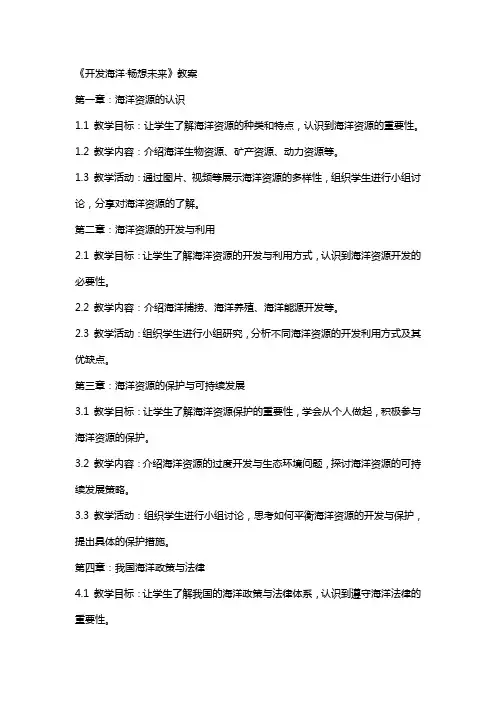 《开发海洋 畅想未来》教案

第一章：海洋资源的认识

1.1 教学目标：让学生了解海洋资源的种类和特点，认识到海洋资源的重要性。

1.2 教学内容：介绍海洋生物资源、矿产资源、动力资源等。

1.3 教学活动：通过图片、视频等展示海洋资源的多样性，组织学生进行小组讨论，分享对海洋资源的了解。

第二章：海洋资源的开发与利用

2.1 教学目标：让学生了解海洋资源的开发与利用方式，认识到海洋资源开发的必要性。

2.2 教学内容：介绍海洋捕捞、海洋养殖、海洋能源开发等。

2.3 教学活动：组织学生进行小组研究，分析不同海洋资源的开发利用方式及其优缺点。

第三章：海洋资源的保护与可持续发展

3.1 教学目标：让学生了解海洋资源保护的重要性，学会从个人做起，积极参与海洋资源的保护。

3.2 教学内容：介绍海洋资源的过度开发与生态环境问题，探讨海洋资源的可持续发展策略。

3.3 教学活动：组织学生进行小组讨论，思考如何平衡海洋资源的开发与保护，提出具体的保护措施。

第四章：我国海洋政策与法律

4.1 教学目标：让学生了解我国的海洋政策与法律体系，认识到遵守海洋法律的重要性。